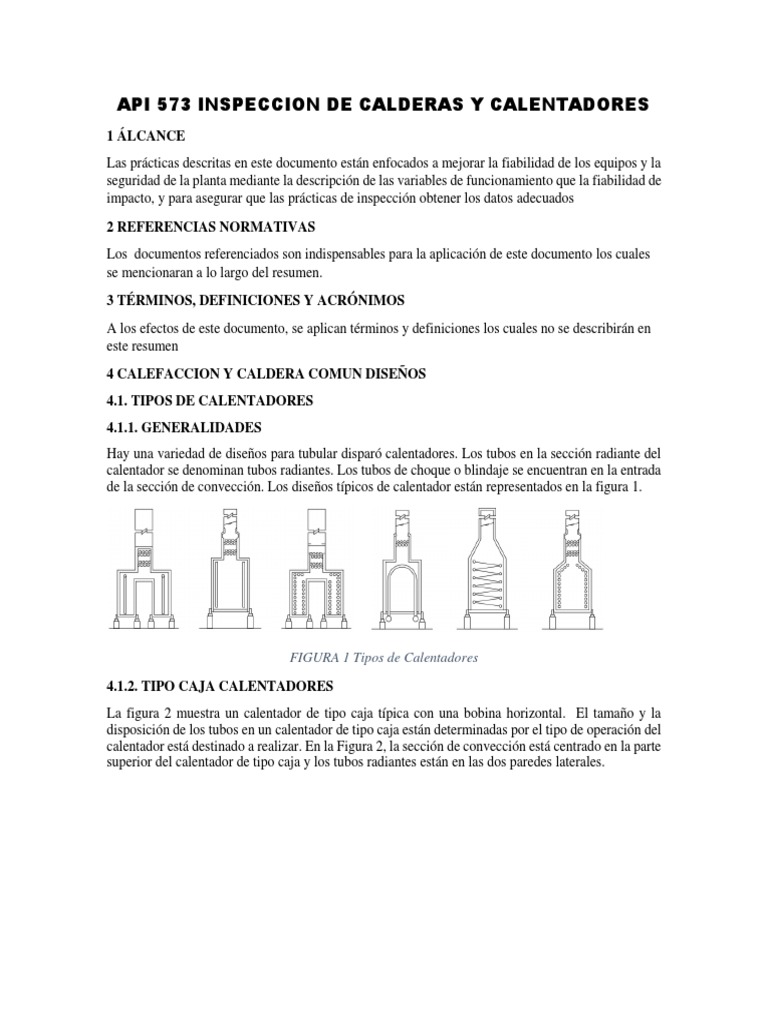 API 573 INSPECCION DE CALDERAS Y CALENTADORES

1 ÁLCANCE

Las prácticas descritas en este documento están enfocados a mejorar la fiabilidad de los equipos y la seguridad de la planta mediante la descripción de las variables de funcionamiento que la fiabilidad de impacto, y para asegurar que las prácticas de inspección obtener los datos adecuados

2 REFERENCIAS NORMATIVAS

Los documentos referenciados son indispensables para la aplicación de este documento los cuales se mencionaran a lo largo del resumen.

3 TÉRMINOS, DEFINICIONES Y ACRÓNIMOS

A los efectos de este documento, se aplican términos y definiciones los cuales no se describirán en este resumen

4 CALEFACCION Y CALDERA COMUN DISEÑOS

4.1. TIPOS DE CALENTADORES

4.1.1. GENERALIDADES

Hay una variedad de diseños para tubular disparó calentadores. Los tubos en la sección radiante del calentador se denominan tubos radiantes. Los tubos de choque o blindaje se encuentran en la entrada de la sección de convección. Los diseños típicos de calentador están representados en la figura 1.

FIGURA 1 Tipos de Calentadores

4.1.2. TIPO CAJA CALENTADORES

La figura 2 muestra un calentador de tipo caja típica con una bobina horizontal. El tamaño y la disposición de los tubos en un calentador de tipo caja están determinadas por el tipo de operación del calentador está destinado a realizar. En la Figura 2, la sección de convección está centrado en la parte superior del calentador de tipo caja y los tubos radiantes están en las dos paredes laterales.